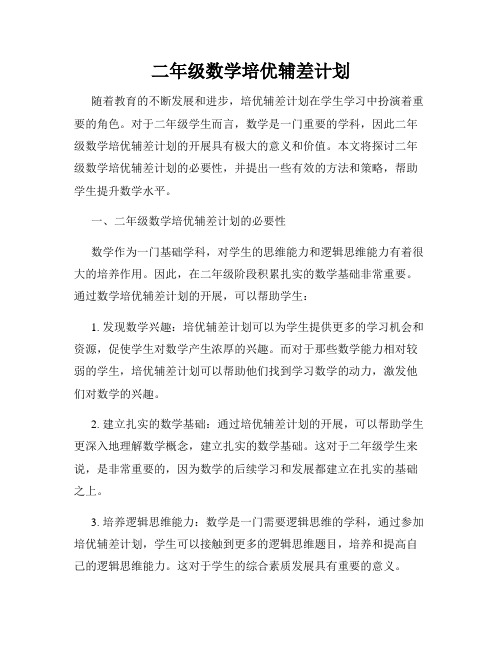 二年级数学培优辅差计划

随着教育的不断发展和进步，培优辅差计划在学生学习中扮演着重要的角色。对于二年级学生而言，数学是一门重要的学科，因此二年级数学培优辅差计划的开展具有极大的意义和价值。本文将探讨二年级数学培优辅差计划的必要性，并提出一些有效的方法和策略，帮助学生提升数学水平。

一、二年级数学培优辅差计划的必要性

数学作为一门基础学科，对学生的思维能力和逻辑思维能力有着很大的培养作用。因此，在二年级阶段积累扎实的数学基础非常重要。通过数学培优辅差计划的开展，可以帮助学生：

1. 发现数学兴趣：培优辅差计划可以为学生提供更多的学习机会和资源，促使学生对数学产生浓厚的兴趣。而对于那些数学能力相对较弱的学生，培优辅差计划可以帮助他们找到学习数学的动力，激发他们对数学的兴趣。

2. 建立扎实的数学基础：通过培优辅差计划的开展，可以帮助学生更深入地理解数学概念，建立扎实的数学基础。这对于二年级学生来说，是非常重要的，因为数学的后续学习和发展都建立在扎实的基础之上。

3. 培养逻辑思维能力：数学是一门需要逻辑思维的学科，通过参加培优辅差计划，学生可以接触到更多的逻辑思维题目，培养和提高自己的逻辑思维能力。这对于学生的综合素质发展具有重要的意义。